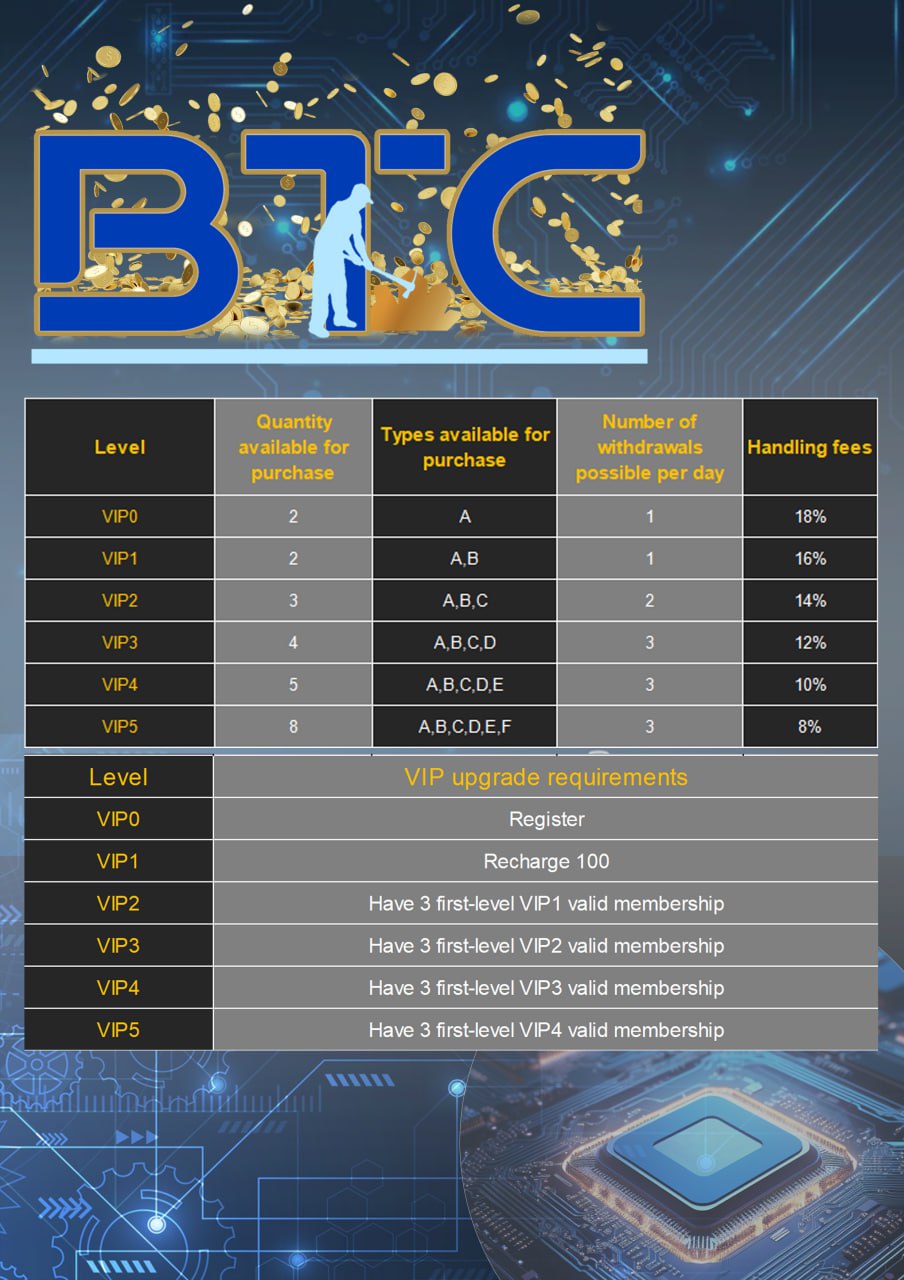 BTC

| Level | Quantity available for purchase | Types available for purchase | Number of withdrawals possible per day | Handling fees |
|---|---|---|---|---|
| VIP0 | 2 | A | 1 | 18% |
| VIP1 | 2 | A,B | 1 | 16% |
| VIP2 | 3 | A,B,C | 2 | 14% |
| VIP3 | 4 | A,B,C,D | 3 | 12% |
| VIP4 | 5 | A,B,C,D,E | 3 | 10% |
| VIP5 | 8 | A,B,C,D,E,F | 3 | 8% |

| Level | VIP upgrade requirements |
|---|---|
| VIP0 | Register |
| VIP1 | Recharge 100 |
| VIP2 | Have 3 first-level VIP1 valid membership |
| VIP3 | Have 3 first-level VIP2 valid membership |
| VIP4 | Have 3 first-level VIP3 valid membership |
| VIP5 | Have 3 first-level VIP4 valid membership |